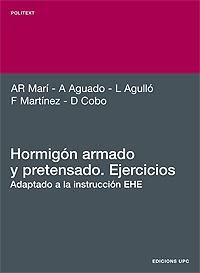 POLITEXT

AR Marí - A Aguado - L Agulló
F Martínez - D Cobo

Hormigón armado y pretensado. Ejercicios
Adaptado a la instrucción EHE

EDICIONS UPC